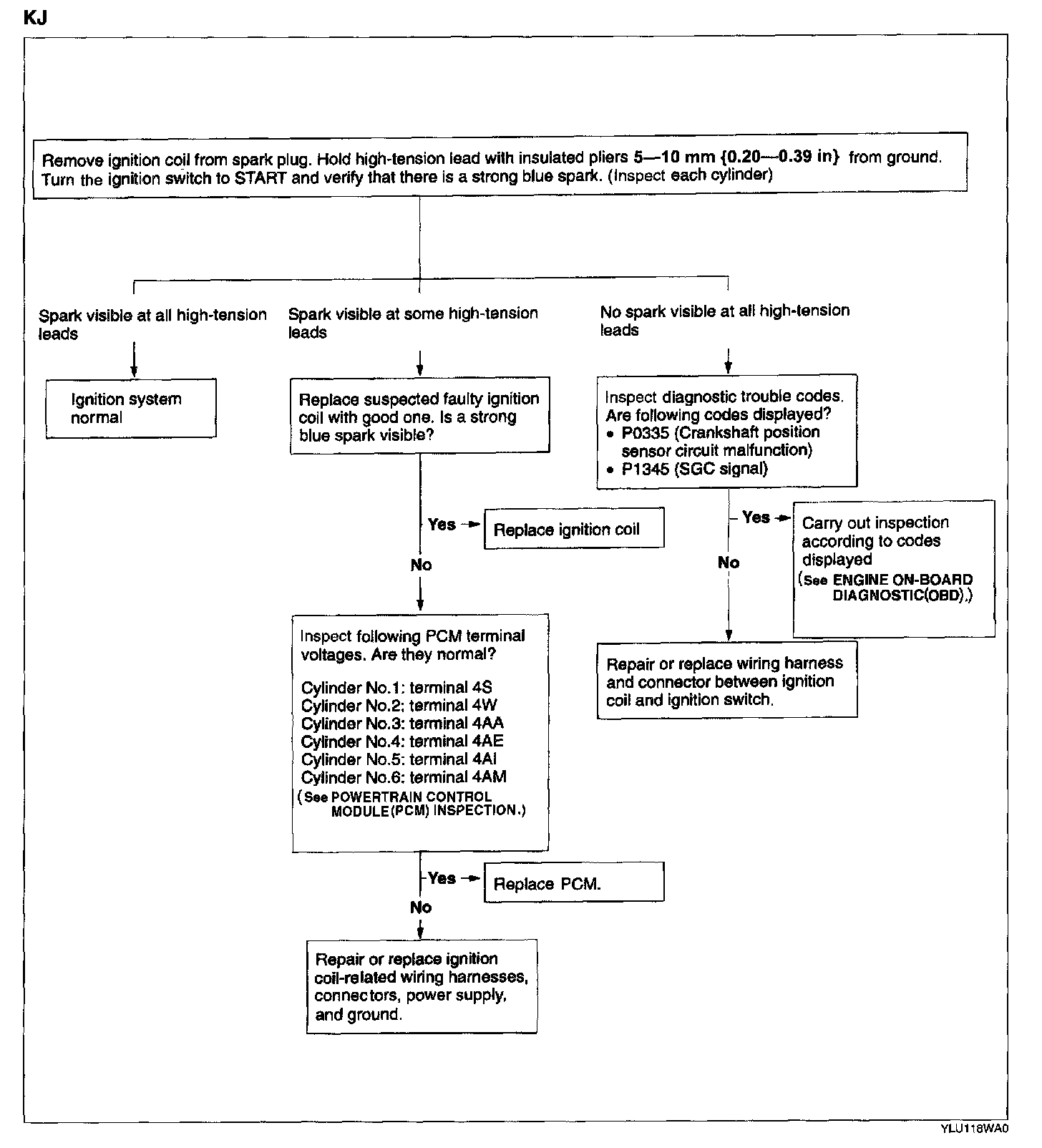 KJ

Remove ignition coil from spark plug. Hold high-tension lead with insulated pliers 5—10 mm {0.20—0.39 in} from ground. Turn the ignition switch to START and verify that there is a strong blue spark. (Inspect each cylinder)

Spark visible at all high-tension leads

Ignition system normal

Spark visible at some high-tension leads

Replace suspected faulty ignition coil with good one. Is a strong blue spark visible?

Yes

Replace ignition coil

No

Inspect following PCM terminal voltages. Are they normal?

Cylinder No.1: terminal 4S
Cylinder No.2: terminal 4W
Cylinder No.3: terminal 4AA
Cylinder No.4: terminal 4AE
Cylinder No.5: terminal 4AI
Cylinder No.6: terminal 4AM
(See POWERTRAIN CONTROL MODULE(PCM) INSPECTION.)

Yes

Replace PCM.

No

Repair or replace ignition coil-related wiring harnesses, connectors, power supply, and ground.

No spark visible at all high-tension leads

Inspect diagnostic trouble codes. Are following codes displayed?
• P0335 (Crankshaft position sensor circuit malfunction)
• P1345 (SGC signal)

Yes

Carry out inspection according to codes displayed
(See ENGINE ON-BOARD DIAGNOSTIC(OBD).)

No

Repair or replace wiring harness and connector between ignition coil and ignition switch.

YLU118WA0